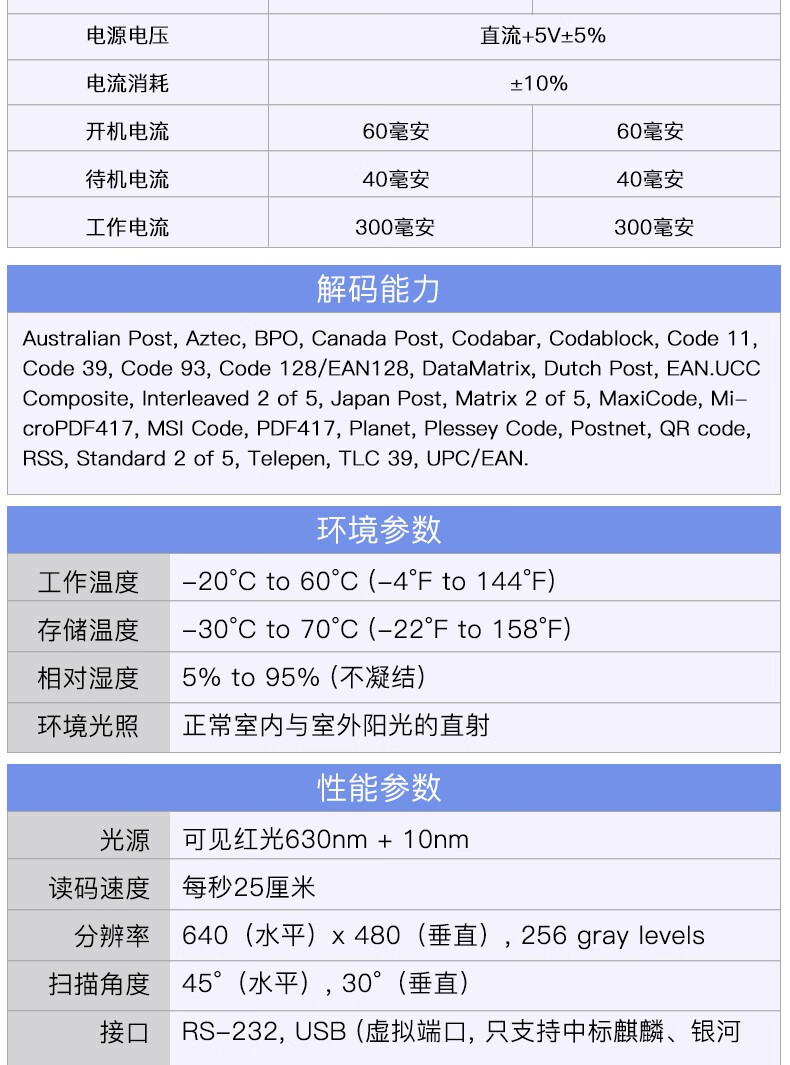 | 电源电压 | 直流+5V±5% | |
|---|---|---|
| 电流消耗 | ±10% | |
| 开机电流 | 60毫安 | 60毫安 |
| 待机电流 | 40毫安 | 40毫安 |
| 工作电流 | 300毫安 | 300毫安 |

解码能力

Australian Post, Aztec, BPO, Canada Post, Codabar, Codablock, Code 11, Code 39, Code 93, Code 128/EAN128, DataMatrix, Dutch Post, EAN.UCC Composite, Interleaved 2 of 5, Japan Post, Matrix 2 of 5, MaxiCode, MicroPDF417, MSI Code, PDF417, Planet, Plessey Code, Postnet, QR code, RSS, Standard 2 of 5, Telepen, TLC 39, UPC/EAN.

环境参数

工作温度 -20°C to 60°C (-4°F to 144°F)
存储温度 -30°C to 70°C (-22°F to 158°F)
相对湿度 5% to 95% (不凝结)
环境光照 正常室内与室外阳光的直射

性能参数

光源 可见红光630nm + 10nm
读码速度 每秒25厘米
分辨率 640（水平）x 480（垂直）, 256 gray levels
扫描角度 45°（水平）, 30°（垂直）
接口 RS-232, USB (虚拟端口, 只支持中标麒麟、银河